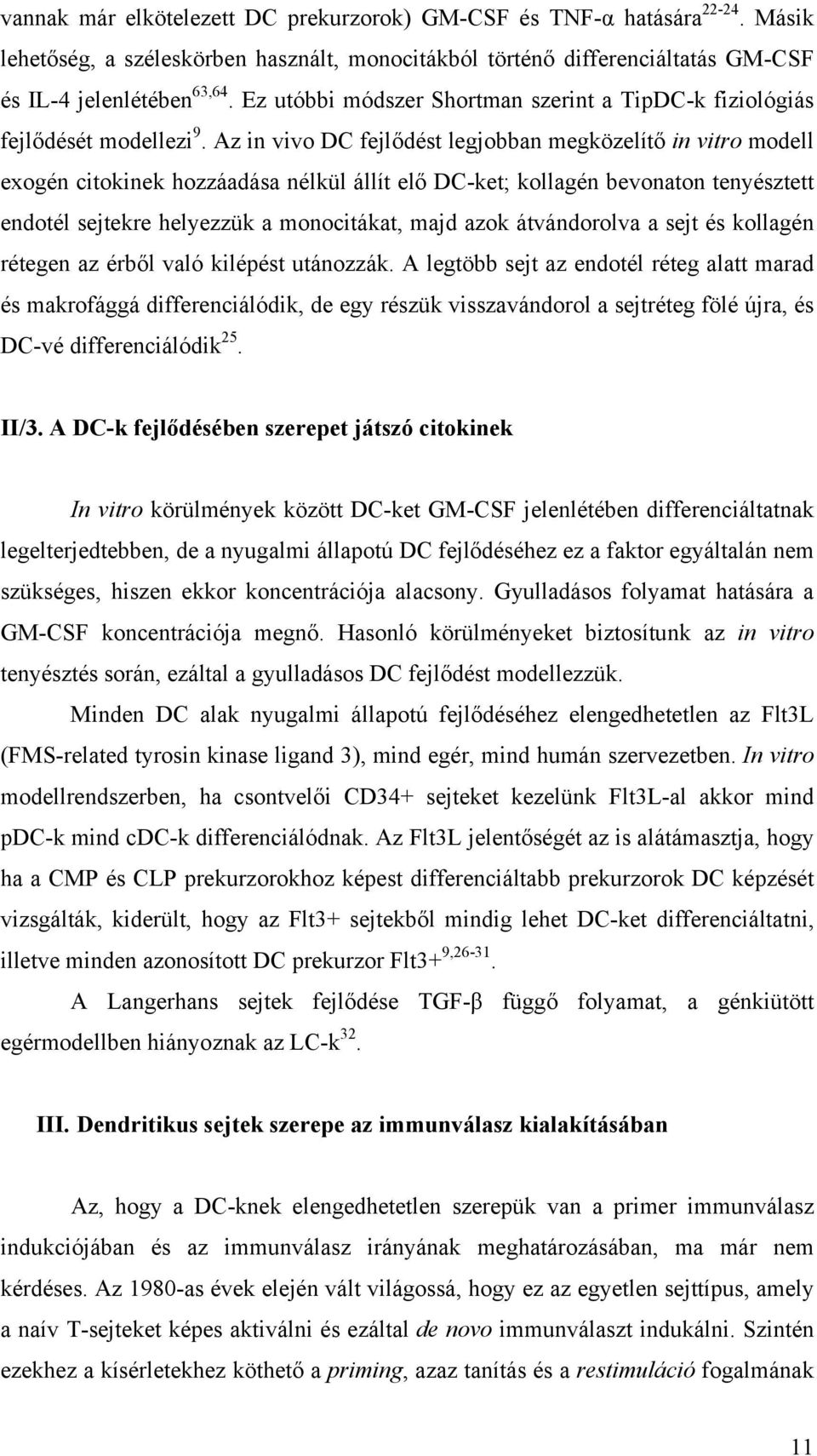 vannak már elkötelezett DC prekurzorok) GM-CSF és TNF-α hatására$^{22-24}$. Másik lehetőség, a széleskörben használt, monocitákból történő differenciáltatás GM-CSF és IL-4 jelenlétében$^{63,64}$. Ez utóbbi módszer Shortman szerint a TipDC-k fiziológiás fejlődését modellezi$^{9}$. Az in vivo DC fejlődést legjobban megközelítő in vitro modell exogén citokinek hozzáadása nélkül állít elő DC-ket; kollagén bevonaton tenyésztett endotél sejtekre helyezzük a monocitákat, majd azok átvándorolva a sejt és kollagén rétegen az érből való kilépést utánozzák. A legtöbb sejt az endotél réteg alatt marad és makrofággá differenciálódik, de egy részük visszavándorol a sejtréteg fölé újra, és DC-vé differenciálódik$^{25}$.

II/3. A DC-k fejlődésében szerepet játszó citokinek

In vitro körülmények között DC-ket GM-CSF jelenlétében differenciáltatnak legelterjedtebben, de a nyugalmi állapotú DC fejlődéséhez ez a faktor egyáltalán nem szükséges, hiszen ekkor koncentrációja alacsony. Gyulladásos folyamat hatására a GM-CSF koncentrációja megnő. Hasonló körülményeket biztosítunk az in vitro tenyésztés során, ezáltal a gyulladásos DC fejlődést modellezzük.

Minden DC alak nyugalmi állapotú fejlődéséhez elengedhetetlen az Flt3L (FMS-related tyrosin kinase ligand 3), mind egér, mind humán szervezetben. In vitro modellrendszerben, ha csontvelői CD34+ sejteket kezelünk Flt3L-al akkor mind pDC-k mind cDC-k differenciálódnak. Az Flt3L jelentőségét az is alátámasztja, hogy ha a CMP és CLP prekurzorokhoz képest differenciáltabb prekurzorok DC képzését vizsgálták, kiderült, hogy az Flt3+ sejtekből mindig lehet DC-ket differenciáltatni, illetve minden azonosított DC prekurzor Flt3+$^{9,26-31}$.

A Langerhans sejtek fejlődése TGF-β függő folyamat, a génkiütött egérmodellben hiányoznak az LC-k$^{32}$.

III. Dendritikus sejtek szerepe az immunválasz kialakításában

Az, hogy a DC-knek elengedhetetlen szerepük van a primer immunválasz indukciójában és az immunválasz irányának meghatározásában, ma már nem kérdéses. Az 1980-as évek elején vált világossá, hogy ez az egyetlen sejttípus, amely a naív T-sejteket képes aktiválni és ezáltal de novo immunválaszt indukálni. Szintén ezekhez a kísérletekhez köthető a priming, azaz tanítás és a restimuláció fogalmának

11